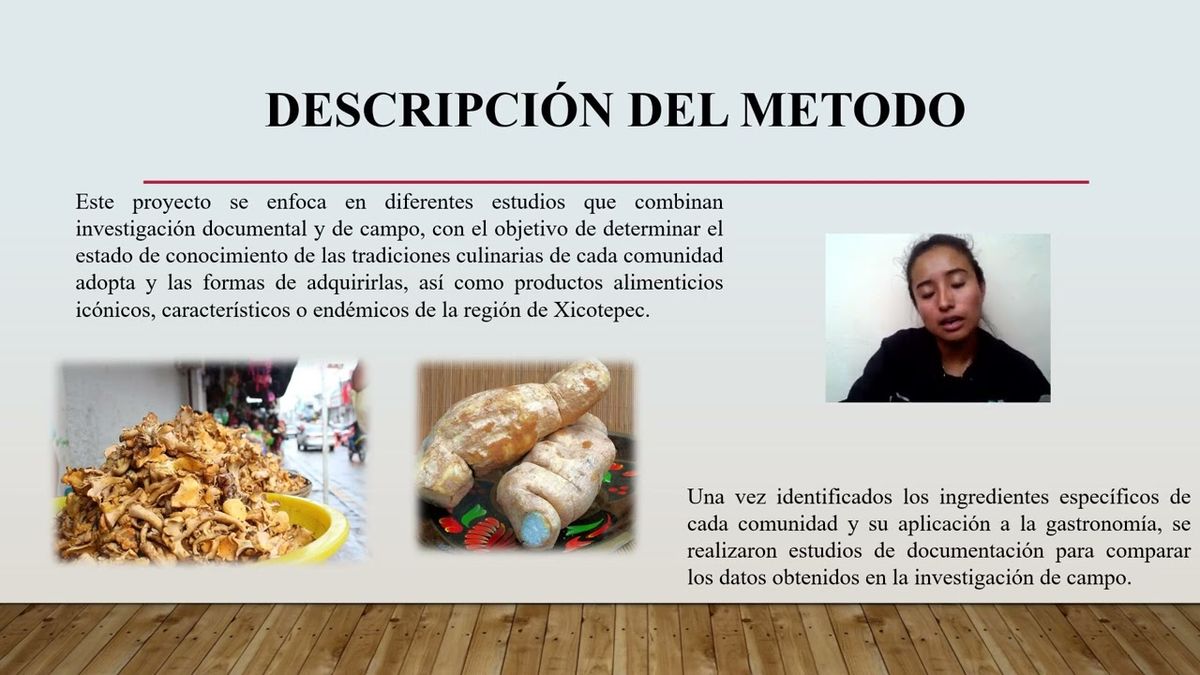 DESCRIPCIÓN DEL METODO

Este proyecto se enfoca en diferentes estudios que combinan investigación documental y de campo, con el objetivo de determinar el estado de conocimiento de las tradiciones culinarias de cada comunidad adopta y las formas de adquirirlas, así como productos alimenticios icónicos, característicos o endémicos de la región de Xicotepec.

Una vez identificados los ingredientes específicos de cada comunidad y su aplicación a la gastronomía, se realizaron estudios de documentación para comparar los datos obtenidos en la investigación de campo.